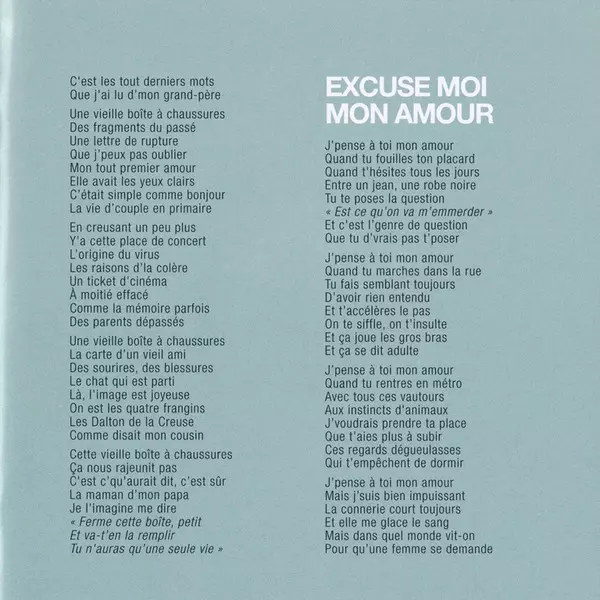 C'est les tout derniers mots
Que j'ai lu d'mon grand-père

Une vieille boîte à chaussures
Des fragments du passé
Une lettre de rupture
Que j'peux pas oublier
Mon tout premier amour
Elle avait les yeux clairs
C'était simple comme bonjour
La vie d'couple en primaire

En creusant un peu plus
Y'a cette place de concert
L'origine du virus
Les raisons d'la colère
Un ticket d'cinéma
À moitié effacé
Comme la mémoire parfois
Des parents dépassés

Une vieille boîte à chaussures
La carte d'un vieil ami
Des sourires, des blessures
Le chat qui est parti
Là, l'image est joyeuse
On est les quatre frangins
Les Dalton de la Creuse
Comme disait mon cousin

Cette vieille boîte à chaussures
Ça nous rajeunit pas
C'est c'qu'aurait dit, c'est sûr
La maman d'mon papa
Je l'imagine me dire
« Ferme cette boîte, petit
Et va-t'en la remplir
Tu n'auras qu'une seule vie »

EXCUSE MOI
MON AMOUR

J'pense à toi mon amour
Quand tu fouilles ton placard
Quand t'hésites tous les jours
Entre un jean, une robe noire
Tu te poses la question
« Est ce qu'on va m'emmerder »
Et c'est l'genre de question
Que tu d'vrais pas t'poser

J'pense à toi mon amour
Quand tu marches dans la rue
Tu fais semblant toujours
D'avoir rien entendu
Et t'accélères le pas
On te siffle, on t'insulte
Et ça joue les gros bras
Et ça se dit adulte

J'pense à toi mon amour
Quand tu rentres en métro
Avec tous ces vautours
Aux instincts d'animaux
J'voudrais prendre ta place
Que t'aies plus à subir
Ces regards dégueulasses
Qui t'empêchent de dormir

J'pense à toi mon amour
Mais j'suis bien impuissant
La connerie court toujours
Et elle me glace le sang
Mais dans quel monde vit-on
Pour qu'une femme se demande